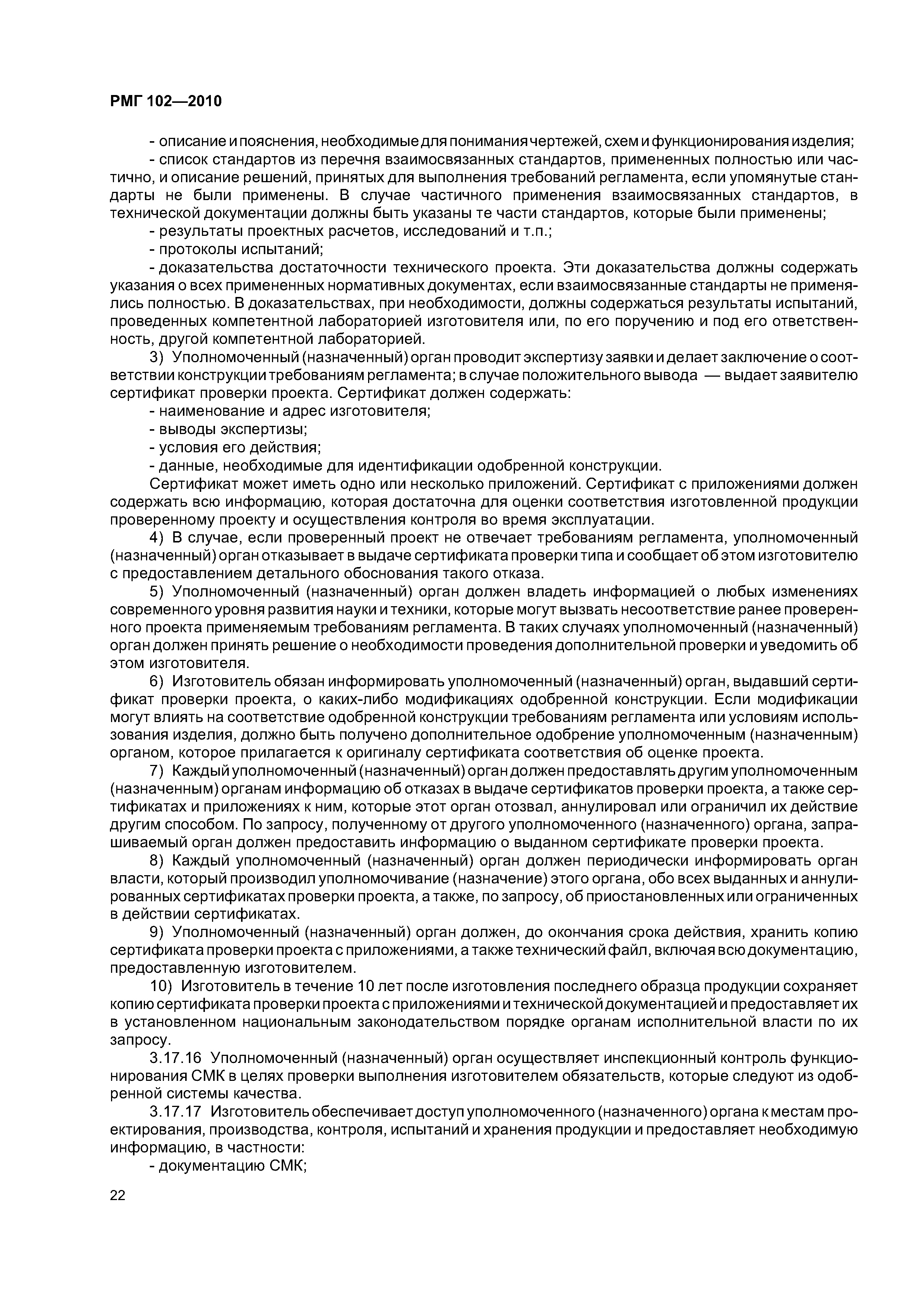 РМГ 102—2010

- описание и пояснения, необходимые для понимания чертежей, схем и функционирования изделия;

- список стандартов из перечня взаимосвязанных стандартов, примененных полностью или частично, и описание решений, принятых для выполнения требований регламента, если упомянутые стандарты не были применены. В случае частичного применения взаимосвязанных стандартов, в технической документации должны быть указаны те части стандартов, которые были применены;

- результаты проектных расчетов, исследований и т.п.;

- протоколы испытаний;

- доказательства достаточности технического проекта. Эти доказательства должны содержать указания о всех примененных нормативных документах, если взаимосвязанные стандарты не применялись полностью. В доказательствах, при необходимости, должны содержаться результаты испытаний, проведенных компетентной лабораторией изготовителя или, по его поручению и под его ответственность, другой компетентной лабораторией.

3) Уполномоченный (назначенный) орган проводит экспертизу заявки и делает заключение о соответствии конструкции требованиям регламента; в случае положительного вывода — выдает заявителю сертификат проверки проекта. Сертификат должен содержать:

- наименование и адрес изготовителя;

- выводы экспертизы;

- условия его действия;

- данные, необходимые для идентификации одобренной конструкции.

Сертификат может иметь одно или несколько приложений. Сертификат с приложениями должен содержать всю информацию, которая достаточна для оценки соответствия изготовленной продукции проверенному проекту и осуществления контроля во время эксплуатации.

4) В случае, если проверенный проект не отвечает требованиям регламента, уполномоченный (назначенный) орган отказывает в выдаче сертификата проверки типа и сообщает об этом изготовителю с предоставлением детального обоснования такого отказа.

5) Уполномоченный (назначенный) орган должен владеть информацией о любых изменениях современного уровня развития науки и техники, которые могут вызвать несоответствие ранее проверенного проекта применяемым требованиям регламента. В таких случаях уполномоченный (назначенный) орган должен принять решение о необходимости проведения дополнительной проверки и уведомить об этом изготовителя.

6) Изготовитель обязан информировать уполномоченный (назначенный) орган, выдавший сертификат проверки проекта, о каких-либо модификациях одобренной конструкции. Если модификации могут влиять на соответствие одобренной конструкции требованиям регламента или условиям использования изделия, должно быть получено дополнительное одобрение уполномоченным (назначенным) органом, которое прилагается к оригиналу сертификата соответствия об оценке проекта.

7) Каждый уполномоченный (назначенный) орган должен предоставлять другим уполномоченным (назначенным) органам информацию об отказах в выдаче сертификатов проверки проекта, а также сертификатах и приложениях к ним, которые этот орган отозвал, аннулировал или ограничил их действие другим способом. По запросу, полученному от другого уполномоченного (назначенного) органа, запрашиваемый орган должен предоставить информацию о выданном сертификате проверки проекта.

8) Каждый уполномоченный (назначенный) орган должен периодически информировать орган власти, который производил уполномочивание (назначение) этого органа, обо всех выданных и аннулированных сертификатах проверки проекта, а также, по запросу, об приостановленных или ограниченных в действии сертификатах.

9) Уполномоченный (назначенный) орган должен, до окончания срока действия, хранить копию сертификата проверки проекта с приложениями, а также технический файл, включая всю документацию, предоставленную изготовителем.

10) Изготовитель в течение 10 лет после изготовления последнего образца продукции сохраняет копию сертификата проверки проекта с приложениями и технической документацией и предоставляет их в установленном национальным законодательством порядке органам исполнительной власти по их запросу.

3.17.16 Уполномоченный (назначенный) орган осуществляет инспекционный контроль функционирования СМК в целях проверки выполнения изготовителем обязательств, которые следуют из одобренной системы качества.

3.17.17 Изготовитель обеспечивает доступ уполномоченного (назначенного) органа к местам проектирования, производства, контроля, испытаний и хранения продукции и предоставляет необходимую информацию, в частности:

- документацию СМК;

22